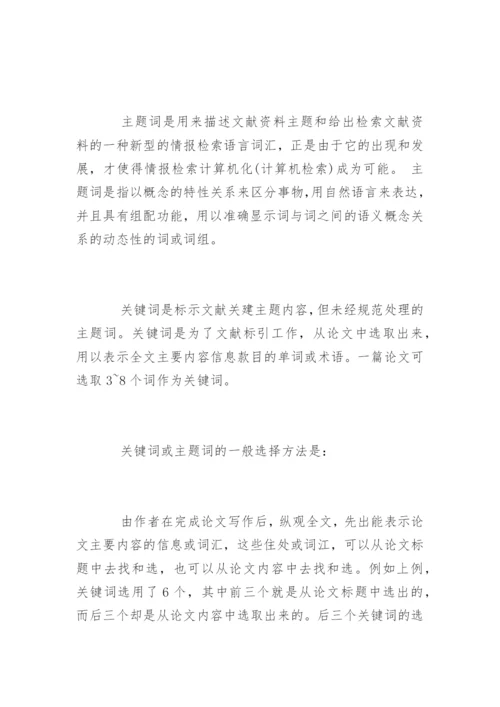 主题词是用来描述文献资料主题和给出检索文献资料的一种新型的情报检索语言词汇，正是由于它的出现和发展，才使得情报检索计算机化(计算机检索)成为可能。 主题词是指以概念的特性关系来区分事物,用自然语言来表达，并且具有组配功能，用以准确显示词与词之间的语义概念关系的动态性的词或词组。

关键词是标示文献关建主题内容，但未经规范处理的主题词。关键词是为了文献标引工作，从论文中选取出来，用以表示全文主要内容信息款目的单词或术语。一篇论文可选取 3~8 个词作为关键词。

关键词或主题词的一般选择方法是：

由作者在完成论文写作后，纵观全文，先出能表示论文主要内容的信息或词汇，这些住处或词江，可以从论文标题中去找和选，也可以从论文内容中去找和选。例如上例，关键词选用了 6 个，其中前三个就是从论文标题中选出的，而后三个却是从论文内容中选取出来的。后三个关键词的选